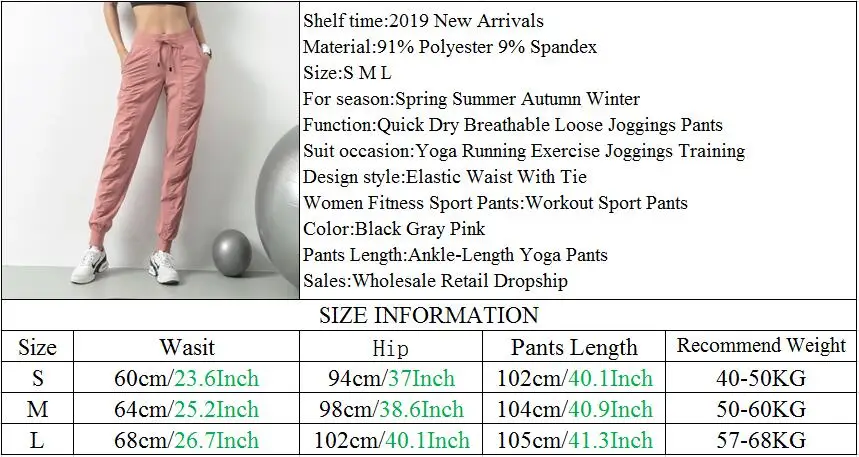 Shelf time:2019 New Arrivals
Material:91% Polyester 9% Spandex
Size:S M L
For season:Spring Summer Autumn Winter
Function:Quick Dry Breathable Loose Joggings Pants
Suit occasion:Yoga Running Exercise Joggings Training
Design style:Elastic Waist With Tie
Women Fitness Sport Pants:Workout Sport Pants
Color:Black Gray Pink
Pants Length:Ankle-Length Yoga Pants
Sales:Wholesale Retail Dropship

SIZE INFORMATION

| Size | Wasit | Hip | Pants Length | Recommend Weight |
|---|---|---|---|---|
| S | 60cm/23.6Inch | 94cm/37Inch | 102cm/40.1Inch | 40-50KG |
| M | 64cm/25.2Inch | 98cm/38.6Inch | 104cm/40.9Inch | 50-60KG |
| L | 68cm/26.7Inch | 102cm/40.1Inch | 105cm/41.3Inch | 57-68KG |